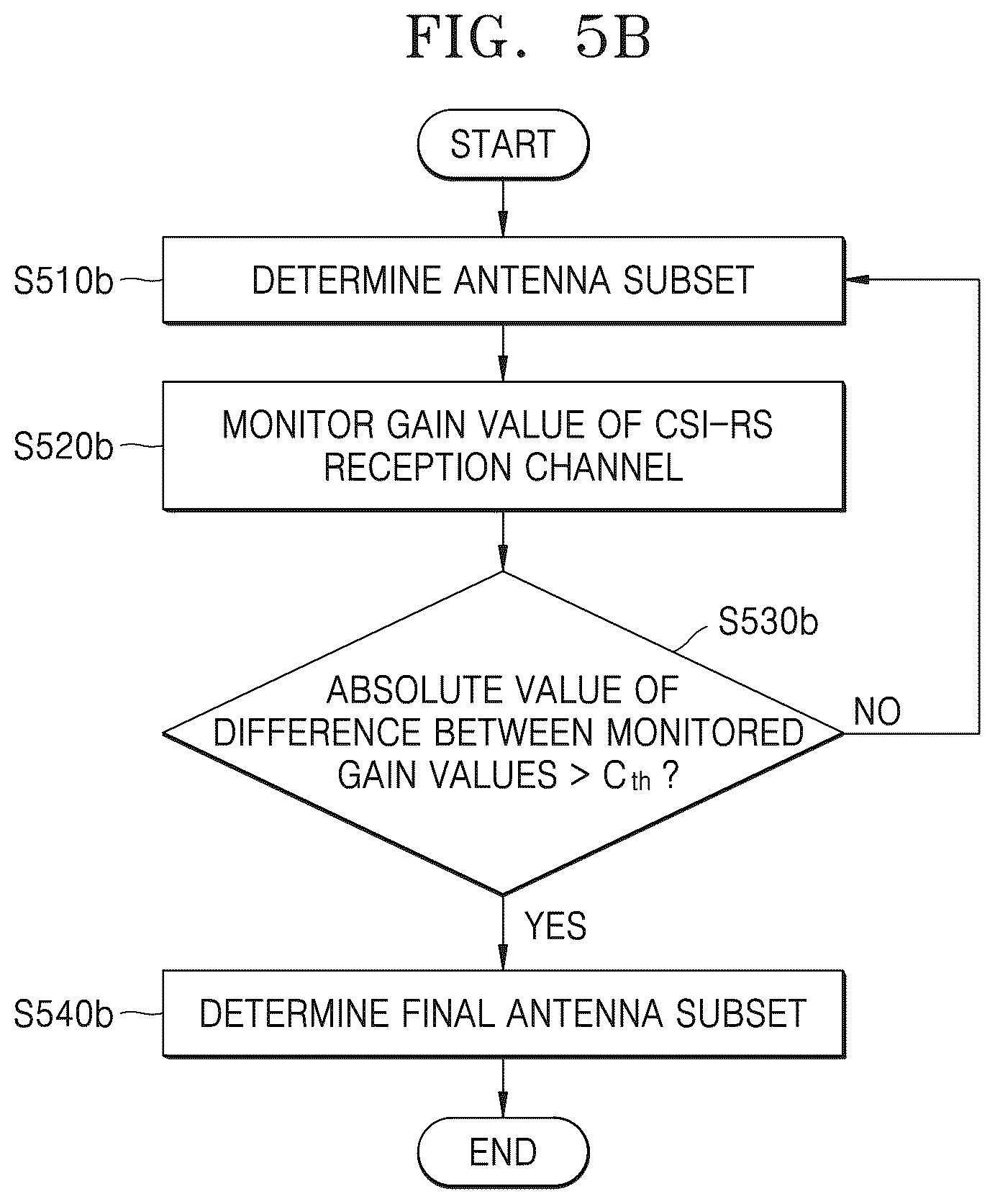 FIG. 5B

START

S510b DETERMINE ANTENNA SUBSET

S520b MONITOR GAIN VALUE OF CSI-RS RECEPTION CHANNEL

S530b

ABSOLUTE VALUE OF DIFFERENCE BETWEEN MONITORED GAIN VALUES > $C_{th}$ ?

NO

YES

S540b DETERMINE FINAL ANTENNA SUBSET

END